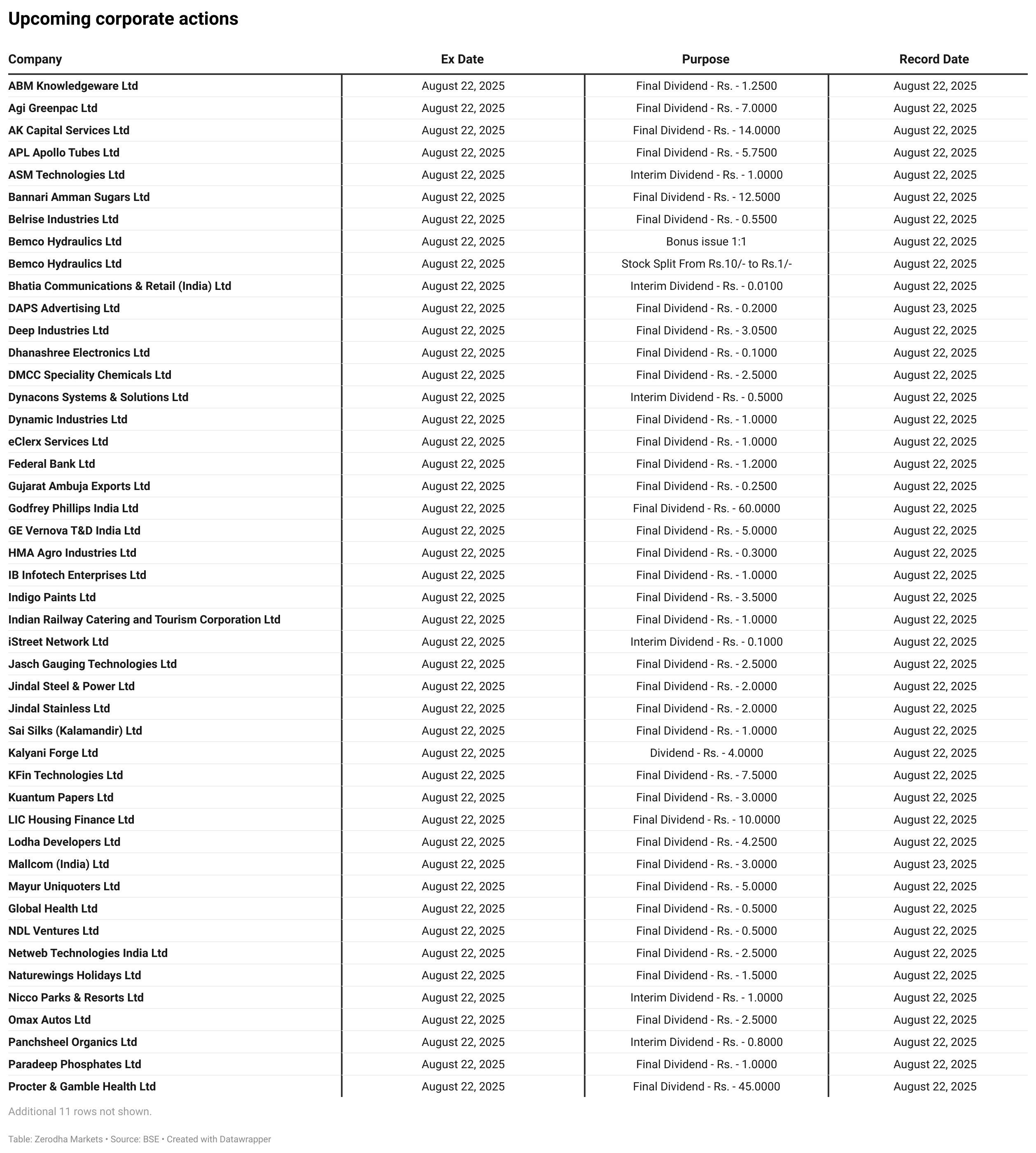 Upcoming corporate actions

| Company | Ex Date | Purpose | Record Date |
|---|---|---|---|
| ABM Knowledgeware Ltd | August 22, 2025 | Final Dividend - Rs. - 1.2500 | August 22, 2025 |
| Agi Greenpac Ltd | August 22, 2025 | Final Dividend - Rs. - 7.0000 | August 22, 2025 |
| AK Capital Services Ltd | August 22, 2025 | Final Dividend - Rs. - 14.0000 | August 22, 2025 |
| APL Apollo Tubes Ltd | August 22, 2025 | Final Dividend - Rs. - 5.7500 | August 22, 2025 |
| ASM Technologies Ltd | August 22, 2025 | Interim Dividend - Rs. - 1.0000 | August 22, 2025 |
| Bannari Amman Sugars Ltd | August 22, 2025 | Final Dividend - Rs. - 12.5000 | August 22, 2025 |
| Belrise Industries Ltd | August 22, 2025 | Final Dividend - Rs. - 0.5500 | August 22, 2025 |
| Bemco Hydraulics Ltd | August 22, 2025 | Bonus issue 1:1 | August 22, 2025 |
| Bemco Hydraulics Ltd | August 22, 2025 | Stock Split From Rs.10/- to Rs.1/- | August 22, 2025 |
| Bhatia Communications & Retail (India) Ltd | August 22, 2025 | Interim Dividend - Rs. - 0.0100 | August 22, 2025 |
| DAPS Advertising Ltd | August 22, 2025 | Final Dividend - Rs. - 0.2000 | August 23, 2025 |
| Deep Industries Ltd | August 22, 2025 | Final Dividend - Rs. - 3.0500 | August 22, 2025 |
| Dhanashree Electronics Ltd | August 22, 2025 | Final Dividend - Rs. - 0.1000 | August 22, 2025 |
| DMCC Speciality Chemicals Ltd | August 22, 2025 | Final Dividend - Rs. - 2.5000 | August 22, 2025 |
| Dynacons Systems & Solutions Ltd | August 22, 2025 | Interim Dividend - Rs. - 0.5000 | August 22, 2025 |
| Dynamic Industries Ltd | August 22, 2025 | Final Dividend - Rs. - 1.0000 | August 22, 2025 |
| eClerx Services Ltd | August 22, 2025 | Final Dividend - Rs. - 1.0000 | August 22, 2025 |
| Federal Bank Ltd | August 22, 2025 | Final Dividend - Rs. - 1.2000 | August 22, 2025 |
| Gujarat Ambuja Exports Ltd | August 22, 2025 | Final Dividend - Rs. - 0.2500 | August 22, 2025 |
| Godfrey Phillips India Ltd | August 22, 2025 | Final Dividend - Rs. - 60.0000 | August 22, 2025 |
| GE Vernova T&D India Ltd | August 22, 2025 | Final Dividend - Rs. - 5.0000 | August 22, 2025 |
| HMA Agro Industries Ltd | August 22, 2025 | Final Dividend - Rs. - 0.3000 | August 22, 2025 |
| IB Infotech Enterprises Ltd | August 22, 2025 | Final Dividend - Rs. - 1.0000 | August 22, 2025 |
| Indigo Paints Ltd | August 22, 2025 | Final Dividend - Rs. - 3.5000 | August 22, 2025 |
| Indian Railway Catering and Tourism Corporation Ltd | August 22, 2025 | Final Dividend - Rs. - 1.0000 | August 22, 2025 |
| iStreet Network Ltd | August 22, 2025 | Interim Dividend - Rs. - 0.1000 | August 22, 2025 |
| Jasch Gauging Technologies Ltd | August 22, 2025 | Final Dividend - Rs. - 2.5000 | August 22, 2025 |
| Jindal Steel & Power Ltd | August 22, 2025 | Final Dividend - Rs. - 2.0000 | August 22, 2025 |
| Jindal Stainless Ltd | August 22, 2025 | Final Dividend - Rs. - 2.0000 | August 22, 2025 |
| Sai Silks (Kalamandir) Ltd | August 22, 2025 | Final Dividend - Rs. - 1.0000 | August 22, 2025 |
| Kalyani Forge Ltd | August 22, 2025 | Dividend - Rs. - 4.0000 | August 22, 2025 |
| KFin Technologies Ltd | August 22, 2025 | Final Dividend - Rs. - 7.5000 | August 22, 2025 |
| Kuantum Papers Ltd | August 22, 2025 | Final Dividend - Rs. - 3.0000 | August 22, 2025 |
| LIC Housing Finance Ltd | August 22, 2025 | Final Dividend - Rs. - 10.0000 | August 22, 2025 |
| Lodha Developers Ltd | August 22, 2025 | Final Dividend - Rs. - 4.2500 | August 22, 2025 |
| Mallcom (India) Ltd | August 22, 2025 | Final Dividend - Rs. - 3.0000 | August 23, 2025 |
| Mayur Uniquoters Ltd | August 22, 2025 | Final Dividend - Rs. - 5.0000 | August 22, 2025 |
| Global Health Ltd | August 22, 2025 | Final Dividend - Rs. - 0.5000 | August 22, 2025 |
| NDL Ventures Ltd | August 22, 2025 | Final Dividend - Rs. - 0.5000 | August 22, 2025 |
| Netweb Technologies India Ltd | August 22, 2025 | Final Dividend - Rs. - 2.5000 | August 22, 2025 |
| Naturewings Holidays Ltd | August 22, 2025 | Final Dividend - Rs. - 1.5000 | August 22, 2025 |
| Nicco Parks & Resorts Ltd | August 22, 2025 | Interim Dividend - Rs. - 1.0000 | August 22, 2025 |
| Omax Autos Ltd | August 22, 2025 | Final Dividend - Rs. - 2.5000 | August 22, 2025 |
| Panchsheel Organics Ltd | August 22, 2025 | Interim Dividend - Rs. - 0.8000 | August 22, 2025 |
| Paradeep Phosphates Ltd | August 22, 2025 | Final Dividend - Rs. - 1.0000 | August 22, 2025 |
| Procter & Gamble Health Ltd | August 22, 2025 | Final Dividend - Rs. - 45.0000 | August 22, 2025 |

Additional 11 rows not shown.

Table: Zerodha Markets • Source: BSE • Created with Datawrapper